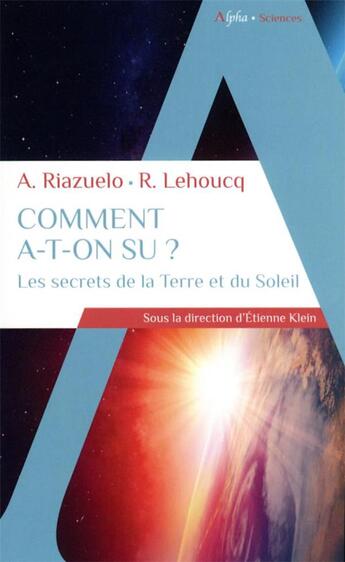 Alpha • Sciences

A. Riazuelo • R. Lehoucq

COMMENT A-T-ON SU ?

Les secrets de la Terre et du Soleil

Sous la direction d'Étienne Klein